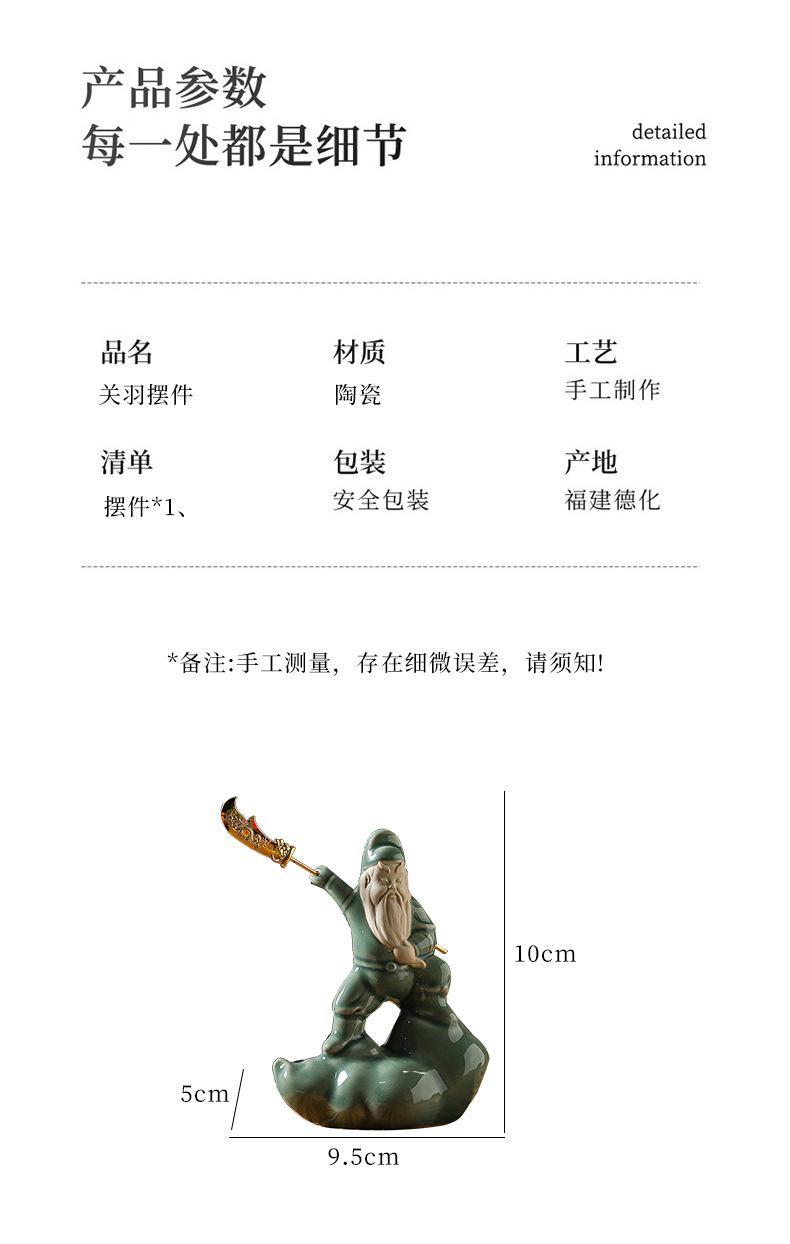 产品参数
每一处都是细节

detailed
information

品名
关羽摆件

材质
陶瓷

工艺
手工制作

清单
摆件*1、

包装
安全包装

产地
福建德化

*备注:手工测量，存在细微误差，请须知!

10cm

5cm

9.5cm